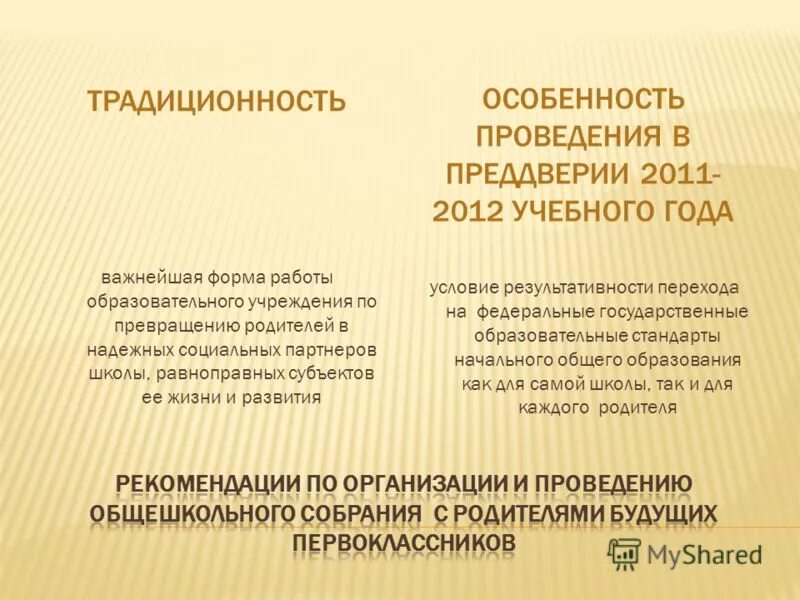 ТРАДИЦИОННОСТЬ

важнейшая форма работы образовательного учреждения по превращению родителей в надежных социальных партнеров школы, равноправных субъектов ее жизни и развития

ОСОБЕННОСТЬ ПРОВЕДЕНИЯ В ПРЕДДВЕРИИ 2011-2012 УЧЕБНОГО ГОДА

условие результативности перехода на федеральные государственные образовательные стандарты начального общего образования как для самой школы, так и для каждого родителя

РЕКОМЕНДАЦИИ ПО ОРГАНИЗАЦИИ И ПРОВЕДЕНИЮ ОБЩЕШКОЛЬНОГО СОБРАНИЯ С РОДИТЕЛЯМИ БУДУЩИХ ПЕРВОКЛАССНИКОВ

MyShared